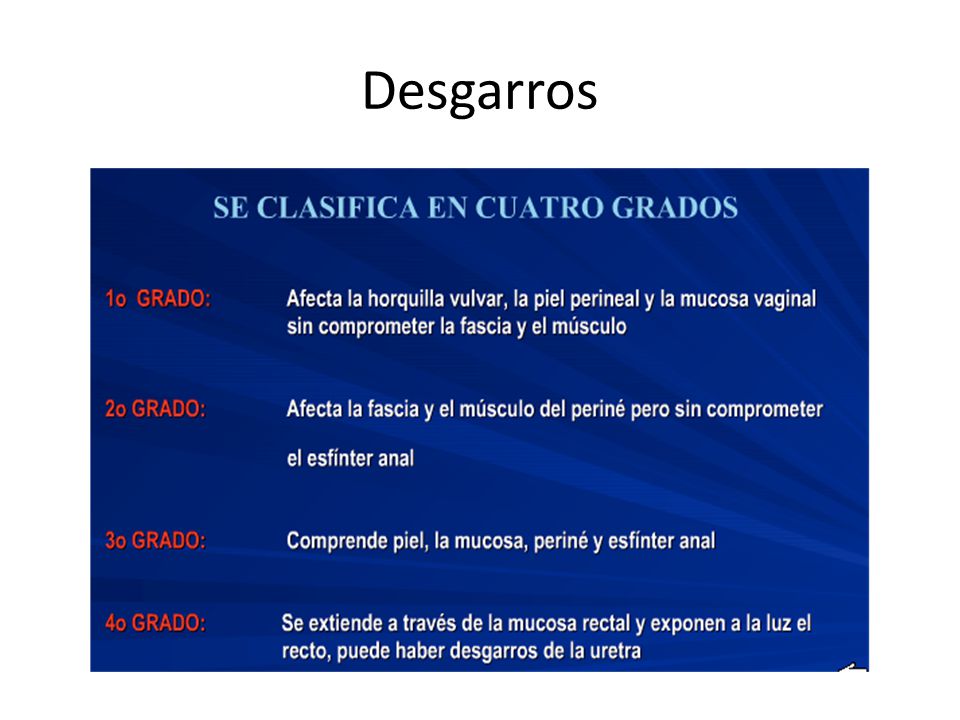 Desgarros

SE CLASIFICA EN CUATRO GRADOS

1o GRADO: Afecta la horquilla vulvar, la piel perineal y la mucosa vaginal sin comprometer la fascia y el músculo

2o GRADO: Afecta la fascia y el músculo del periné pero sin comprometer el esfínter anal

3o GRADO: Comprende piel, la mucosa, periné y esfínter anal

4o GRADO: Se extiende a través de la mucosa rectal y exponen a la luz el recto, puede haber desgarros de la uretra